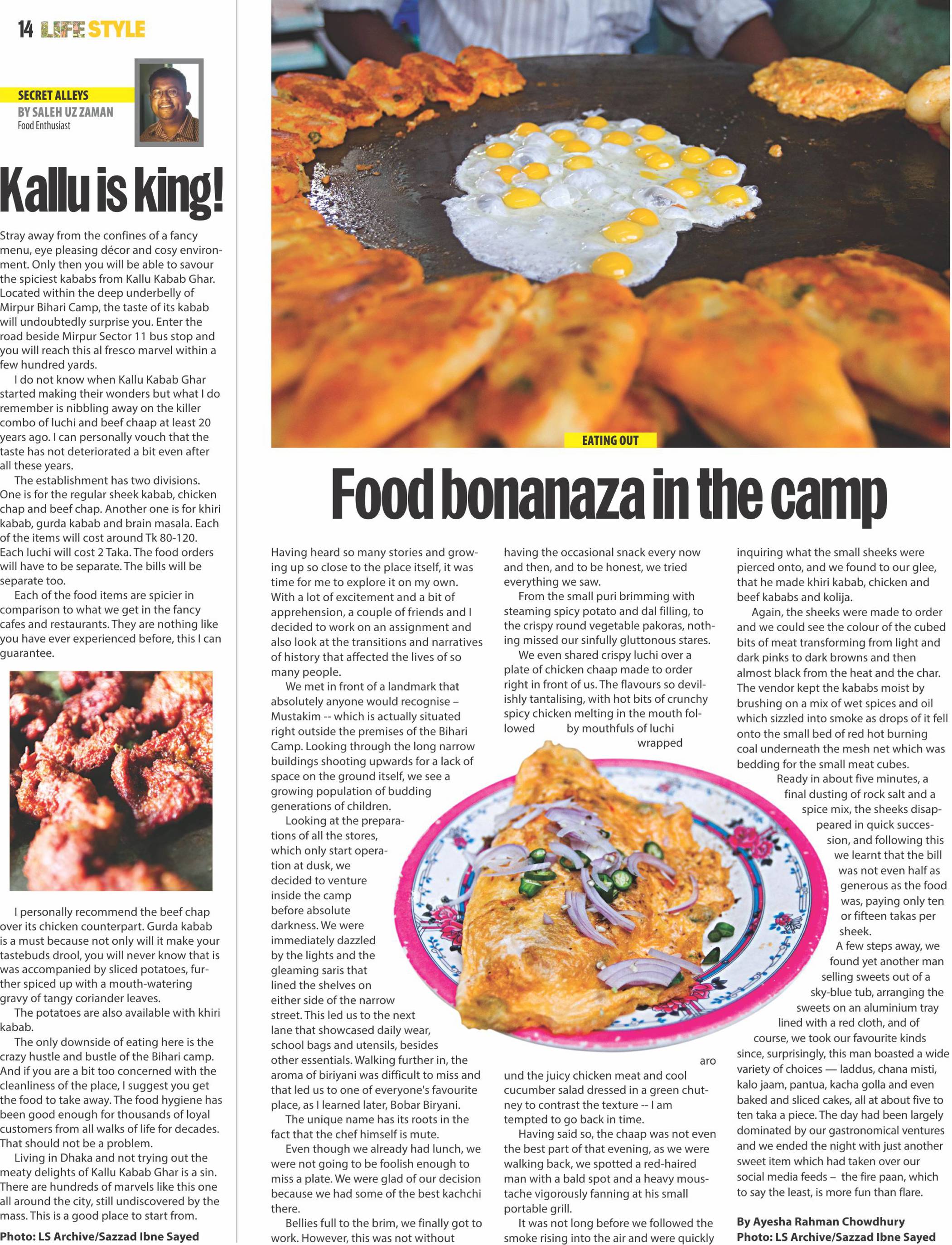 14 LIFESTYLE

SECRET ALLEYS
BY SALEH UZ ZAMAN
Food Enthusiast

Kallu is king!

Stray away from the confines of a fancy menu, eye pleasing décor and cosy environment. Only then you will be able to savour the spiciest kababs from Kallu Kabab Ghar. Located within the deep underbelly of Mirpur Bihari Camp, the taste of its kabab will undoubtedly surprise you. Enter the road beside Mirpur Sector 11 bus stop and you will reach this al fresco marvel within a few hundred yards.

I do not know when Kallu Kabab Ghar started making their wonders but what I do remember is nibbling away on the killer combo of luchi and beef chaap at least 20 years ago. I can personally vouch that the taste has not deteriorated a bit even after all these years.

The establishment has two divisions. One is for the regular sheek kabab, chicken chap and beef chap. Another one is for khiri kabab, gurda kabab and brain masala. Each of the items will cost around Tk 80-120. Each luchi will cost 2 Taka. The food orders will have to be separate. The bills will be separate too.

Each of the food items are spicier in comparison to what we get in the fancy cafes and restaurants. They are nothing like you have ever experienced before, this I can guarantee.

I personally recommend the beef chap over its chicken counterpart. Gurda kabab is a must because not only will it make your tastebuds drool, you will never know that is was accompanied by sliced potatoes, further spiced up with a mouth-watering gravy of tangy coriander leaves.

The potatoes are also available with khiri kabab.

The only downside of eating here is the crazy hustle and bustle of the Bihari camp. And if you are a bit too concerned with the cleanliness of the place, I suggest you get the food to take away. The food hygiene has been good enough for thousands of loyal customers from all walks of life for decades. That should not be a problem.

Living in Dhaka and not trying out the meaty delights of Kallu Kabab Ghar is a sin. There are hundreds of marvels like this one all around the city, still undiscovered by the mass. This is a good place to start from.

Photo: LS Archive/Sazzad Ibne Sayed

EATING OUT

Food bonanaza in the camp

Having heard so many stories and growing up so close to the place itself, it was time for me to explore it on my own. With a lot of excitement and a bit of apprehension, a couple of friends and I decided to work on an assignment and also look at the transitions and narratives of history that affected the lives of so many people.

We met in front of a landmark that absolutely anyone would recognise – Mustakim -- which is actually situated right outside the premises of the Bihari Camp. Looking through the long narrow buildings shooting upwards for a lack of space on the ground itself, we see a growing population of budding generations of children.

Looking at the preparations of all the stores, which only start operation at dusk, we decided to venture inside the camp before absolute darkness. We were immediately dazzled by the lights and the gleaming saris that lined the shelves on either side of the narrow street. This led us to the next lane that showcased daily wear, school bags and utensils, besides other essentials. Walking further in, the aroma of biriyani was difficult to miss and that led us to one of everyone's favourite place, as I learned later, Bobar Biryani.

The unique name has its roots in the fact that the chef himself is mute.

Even though we already had lunch, we were not going to be foolish enough to miss a plate. We were glad of our decision because we had some of the best kachchi there.

Bellies full to the brim, we finally got to work. However, this was not without having the occasional snack every now and then, and to be honest, we tried everything we saw.

From the small puri brimming with steaming spicy potato and dal filling, to the crispy round vegetable pakoras, nothing missed our sinfully gluttonous stares.

We even shared crispy luchi over a plate of chicken chaap made to order right in front of us. The flavours so devilishly tantalising, with hot bits of crunchy spicy chicken melting in the mouth followed by mouthfuls of luchi wrapped around the juicy chicken meat and cool cucumber salad dressed in a green chutney to contrast the texture -- I am tempted to go back in time.

Having said so, the chaap was not even the best part of that evening, as we were walking back, we spotted a red-haired man with a bald spot and a heavy moustache vigorously fanning at his small portable grill.

It was not long before we followed the smoke rising into the air and were quickly inquiring what the small sheeks were pierced onto, and we found to our glee, that he made khiri kabab, chicken and beef kababs and kolija.

Again, the sheeks were made to order and we could see the colour of the cubed bits of meat transforming from light and dark pinks to dark browns and then almost black from the heat and the char. The vendor kept the kababs moist by brushing on a mix of wet spices and oil which sizzled into smoke as drops of it fell onto the small bed of red hot burning coal underneath the mesh net which was bedding for the small meat cubes.

Ready in about five minutes, a final dusting of rock salt and a spice mix, the sheeks disappeared in quick succession, and following this we learnt that the bill was not even half as generous as the food was, paying only ten or fifteen takas per sheek.

A few steps away, we found yet another man selling sweets out of a sky-blue tub, arranging the sweets on an aluminium tray lined with a red cloth, and of course, we took our favourite kinds since, surprisingly, this man boasted a wide variety of choices — laddus, chana misti, kalo jaam, pantua, kacha golla and even baked and sliced cakes, all at about five to ten taka a piece. The day had been largely dominated by our gastronomical ventures and we ended the night with just another sweet item which had taken over our social media feeds – the fire paan, which to say the least, is more fun than flare.

By Ayesha Rahman Chowdhury
Photo: LS Archive/Sazzad Ibne Sayed